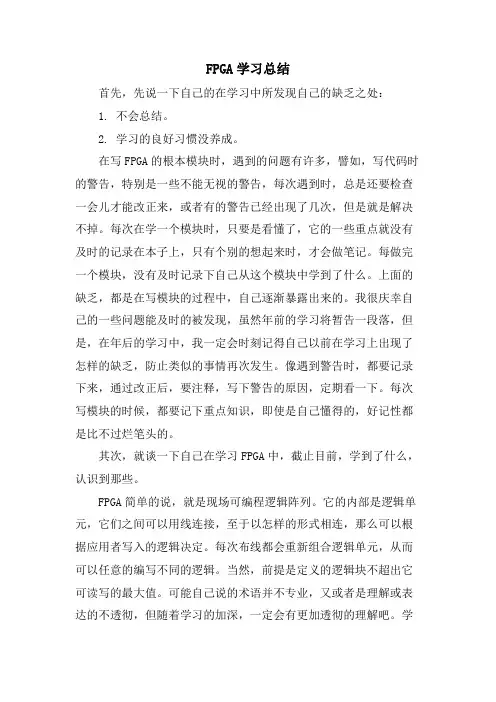 FPGA 学习总结

首先，先说一下自己的在学习中所发现自己的缺乏之处：

1. 不会总结。

2. 学习的良好习惯没养成。

在写 FPGA 的根本模块时，遇到的问题有许多，譬如，写代码时的警告，特别是一些不能无视的警告，每次遇到时，总是还要检查一会儿才能改正来，或者有的警告已经出现了几次，但是就是解决不掉。每次在学一个模块时，只要是看懂了，它的一些重点就没有及时的记录在本子上，只有个别的想起来时，才会做笔记。每做完一个模块，没有及时记录下自己从这个模块中学到了什么。上面的缺乏，都是在写模块的过程中，自己逐渐暴露出来的。我很庆幸自己的一些问题能及时的被发现，虽然年前的学习将暂告一段落，但是，在年后的学习中，我一定会时刻记得自己以前在学习上出现了怎样的缺乏，防止类似的事情再次发生。像遇到警告时，都要记录下来，通过改正后，要注释，写下警告的原因，定期看一下。每次写模块的时候，都要记下重点知识，即使是自己懂得的，好记性都是比不过烂笔头的。

其次，就谈一下自己在学习 FPGA 中，截止目前，学到了什么，认识到那些。

FPGA 简单的说，就是现场可编程逻辑阵列。它的内部是逻辑单元，它们之间可以用线连接，至于以怎样的形式相连，那么可以根据应用者写入的逻辑决定。每次布线都会重新组合逻辑单元，从而可以任意的编写不同的逻辑。当然，前提是定义的逻辑块不超出它可读写的最大值。可能自己说的术语并不专业，又或者是理解或表达的不透彻，但随着学习的加深，一定会有更加透彻的理解吧。学